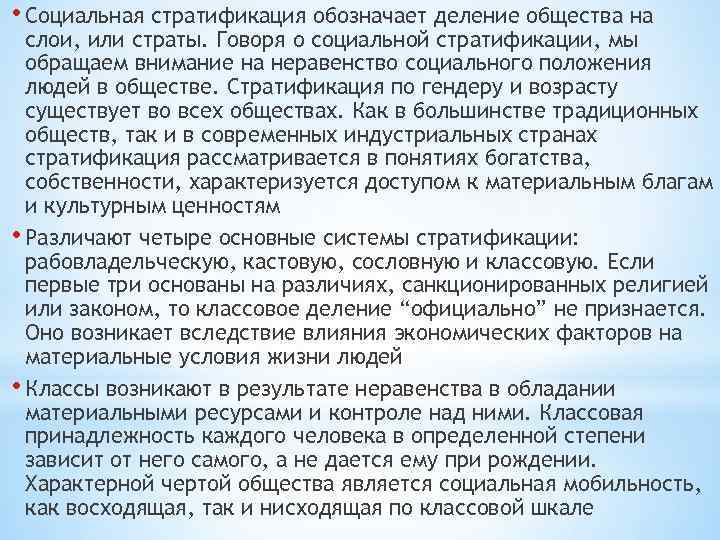 • Социальная стратификация обозначает деление общества на слои, или страты. Говоря о социальной стратификации, мы обращаем внимание на неравенство социального положения людей в обществе. Стратификация по гендеру и возрасту существует во всех обществах. Как в большинстве традиционных обществ, так и в современных индустриальных странах стратификация рассматривается в понятиях богатства, собственности, характеризуется доступом к материальным благам и культурным ценностям

• Различают четыре основные системы стратификации: рабовладельческую, кастовую, сословную и классовую. Если первые три основаны на различиях, санкционированных религией или законом, то классовое деление “официально” не признается. Оно возникает вследствие влияния экономических факторов на материальные условия жизни людей

• Классы возникают в результате неравенства в обладании материальными ресурсами и контроле над ними. Классовая принадлежность каждого человека в определенной степени зависит от него самого, а не дается ему при рождении. Характерной чертой общества является социальная мобильность, как восходящая, так и нисходящая по классовой шкале